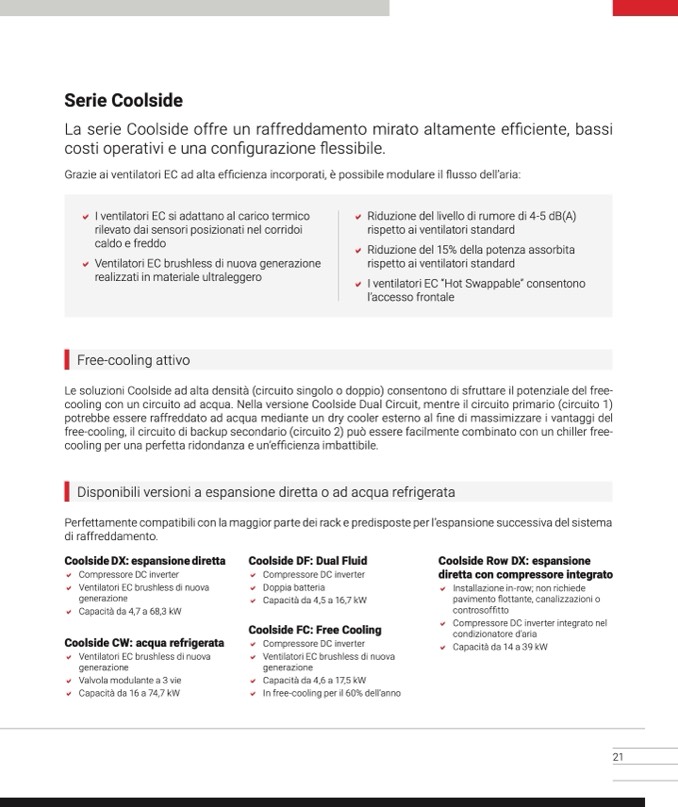 Serie Coolside

La serie Coolside offre un raffreddamento mirato altamente efficiente, bassi costi operativi e una configurazione flessibile.

Grazie ai ventilatori EC ad alta efficienza incorporati, è possibile modulare il flusso dell'aria:

I ventilatori EC si adattano al carico termico rilevato dai sensori posizionati nel corridoi caldo e freddo

Ventilatori EC brushless di nuova generazione realizzati in materiale ultraleggero

Riduzione del livello di rumore di 4-5 dB(A) rispetto ai ventilatori standard

Riduzione del 15% della potenza assorbita rispetto ai ventilatori standard

I ventilatori EC "Hot Swappable" consentono l'accesso frontale

Free-cooling attivo

Le soluzioni Coolside ad alta densità (circuito singolo o doppio) consentono di sfruttare il potenziale del free-cooling con un circuito ad acqua. Nella versione Coolside Dual Circuit, mentre il circuito primario (circuito 1) potrebbe essere raffreddato ad acqua mediante un dry cooler esterno al fine di massimizzare i vantaggi del free-cooling, il circuito di backup secondario (circuito 2) può essere facilmente combinato con un chiller free-cooling per una perfetta ridondanza e un'efficienza imbattibile.

Disponibili versioni a espansione diretta o ad acqua refrigerata

Perfettamente compatibili con la maggior parte dei rack e predisposte per l'espansione successiva del sistema di raffreddamento.

Coolside DX: espansione diretta
Compressore DC inverter
Ventilatori EC brushless di nuova generazione
Capacità da 4,7 a 68,3 kW

Coolside CW: acqua refrigerata
Ventilatori EC brushless di nuova generazione
Valvola modulante a 3 vie
Capacità da 16 a 74,7 kW

Coolside DF: Dual Fluid
Compressore DC inverter
Doppia batteria
Capacità da 4,5 a 16,7 kW

Coolside FC: Free Cooling
Compressore DC inverter
Ventilatori EC brushless di nuova generazione
Capacità da 4,6 a 17,5 kW
In free-cooling per il 60% dell'anno

Coolside Row DX: espansione diretta con compressore integrato
Installazione in-row; non richiede pavimento flottante, canalizzazioni o controsoffitto
Compressore DC inverter integrato nel condizionatore d'aria
Capacità da 14 a 39 kW

21